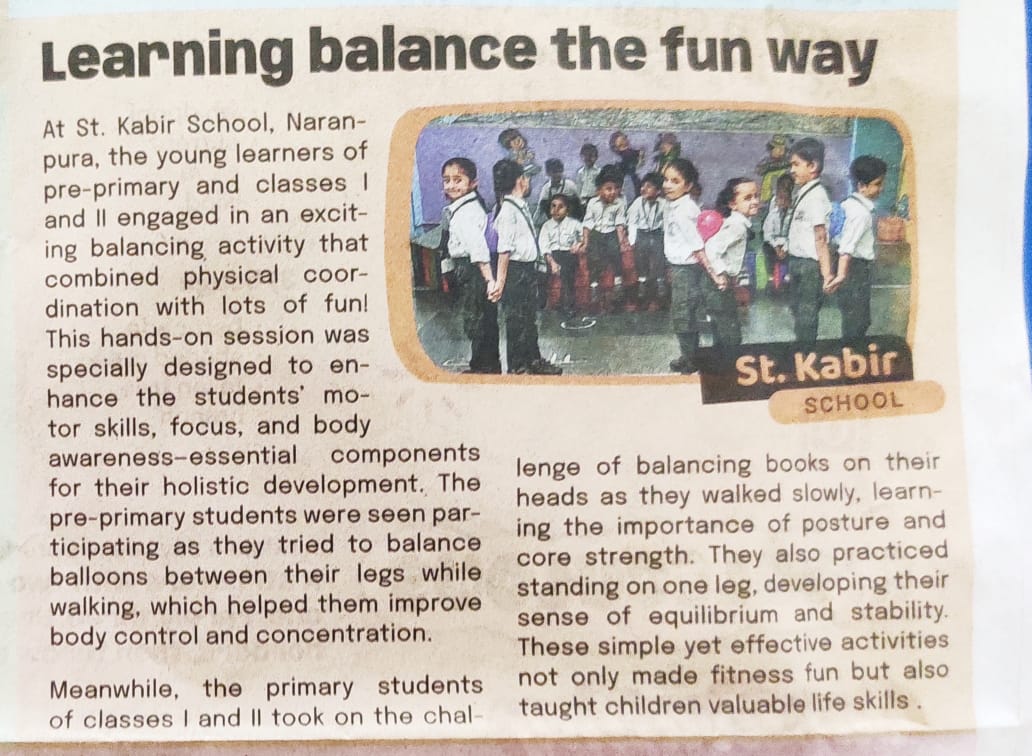 Learning balance the fun way

At St. Kabir School, Naranpura, the young learners of pre-primary and classes I and II engaged in an exciting balancing activity that combined physical coordination with lots of fun! This hands-on session was specially designed to enhance the students' motor skills, focus, and body awareness-essential components for their holistic development. The pre-primary students were seen participating as they tried to balance balloons between their legs while walking, which helped them improve body control and concentration.

Meanwhile, the primary students of classes I and II took on the challenge of balancing books on their heads as they walked slowly, learning the importance of posture and core strength. They also practiced standing on one leg, developing their sense of equilibrium and stability. These simple yet effective activities not only made fitness fun but also taught children valuable life skills .

St. Kabir
SCHOOL